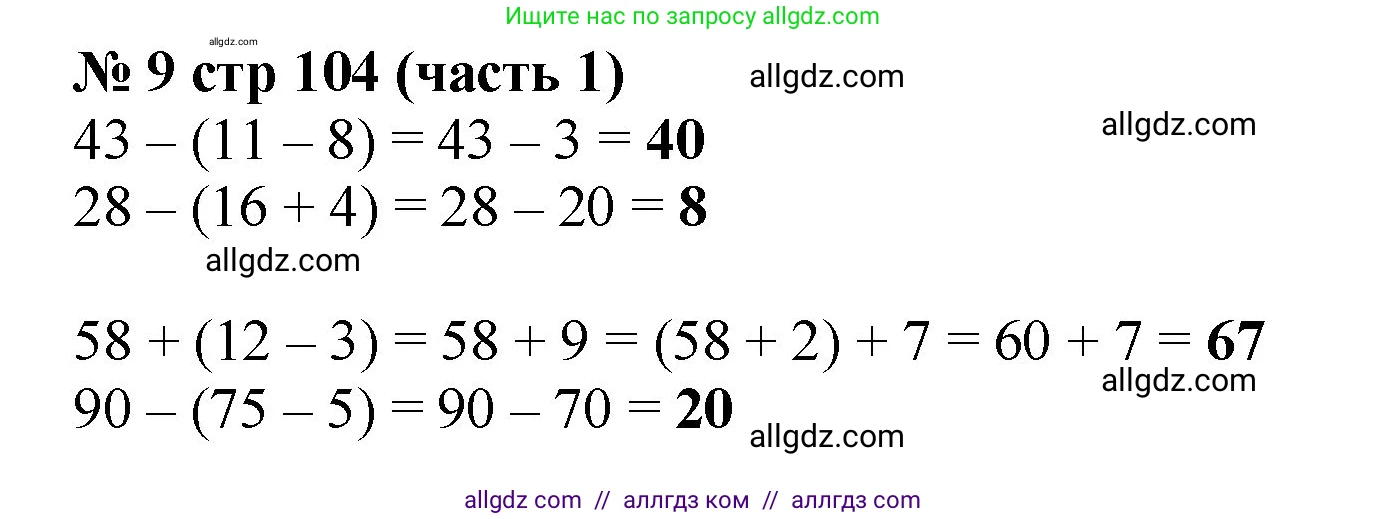 Ищите нас по запросу allgdz.com

№ 9 стр 104 (часть 1)

$43 - (11 - 8) = 43 - 3 = 40$
$28 - (16 + 4) = 28 - 20 = 8$

$58 + (12 - 3) = 58 + 9 = (58 + 2) + 7 = 60 + 7 = 67$
$90 - (75 - 5) = 90 - 70 = 20$

allgdz com // аллгдз ком // аллгдз com

allgdz.com